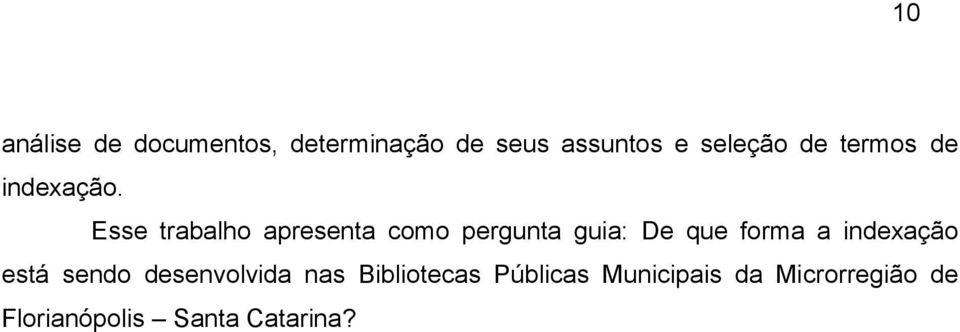 10

análise de documentos, determinação de seus assuntos e seleção de termos de indexação.

Esse trabalho apresenta como pergunta guia: De que forma a indexação está sendo desenvolvida nas Bibliotecas Públicas Municipais da Microrregião de Florianópolis – Santa Catarina?